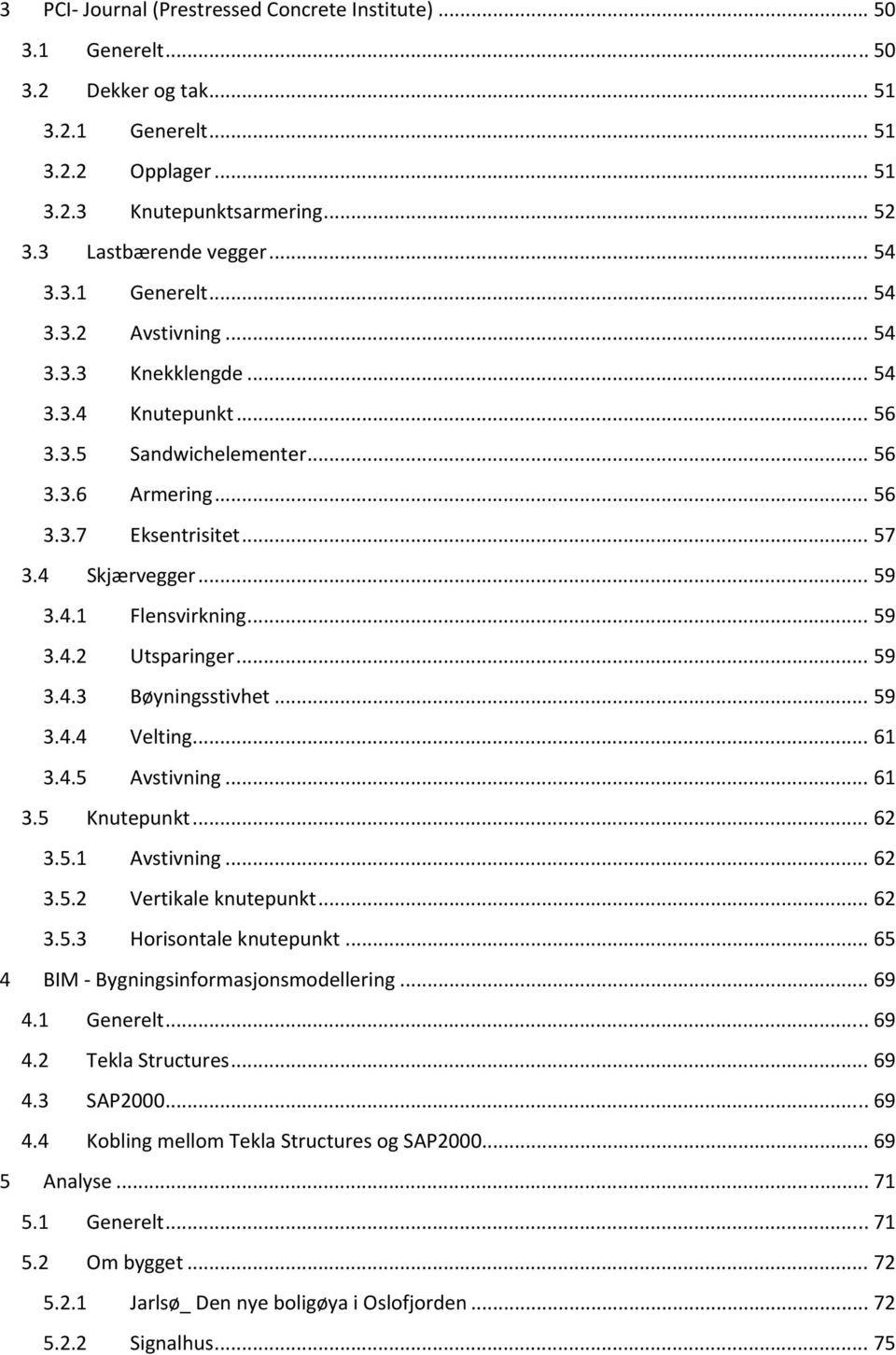 3 PCI- Journal (Prestressed Concrete Institute) ... 50
3.1 Generelt ... 50
3.2 Dekker og tak ... 51
3.2.1 Generelt ... 51
3.2.2 Opplager ... 51
3.2.3 Knutepunktsarmering ... 52
3.3 Lastbærende vegger ... 54
3.3.1 Generelt ... 54
3.3.2 Avstivning ... 54
3.3.3 Knekklengde ... 54
3.3.4 Knutepunkt ... 56
3.3.5 Sandwichelementer ... 56
3.3.6 Armering ... 56
3.3.7 Eksentrisitet ... 57
3.4 Skjærvegger ... 59
3.4.1 Flensvirkning ... 59
3.4.2 Utsparinger ... 59
3.4.3 Bøyningsstivhet ... 59
3.4.4 Velting ... 61
3.4.5 Avstivning ... 61
3.5 Knutepunkt ... 62
3.5.1 Avstivning ... 62
3.5.2 Vertikale knutepunkt ... 62
3.5.3 Horisontale knutepunkt ... 65
4 BIM - Bygningsinformasjonsmodellering ... 69
4.1 Generelt ... 69
4.2 Tekla Structures ... 69
4.3 SAP2000 ... 69
4.4 Kobling mellom Tekla Structures og SAP2000 ... 69
5 Analyse ... 71
5.1 Generelt ... 71
5.2 Om bygget ... 72
5.2.1 Jarlsø_ Den nye boligøya i Oslofjorden ... 72
5.2.2 Signalhus ... 75